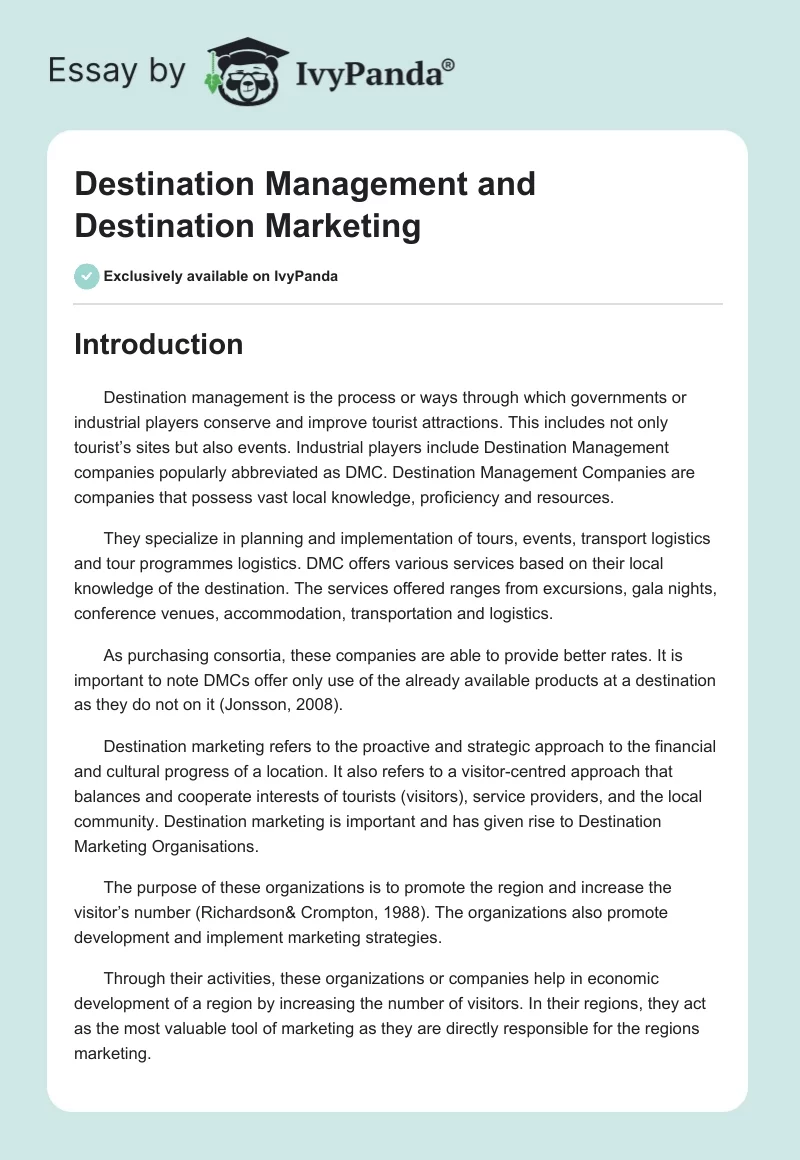 Essay by IvyPanda®

Destination Management and Destination Marketing

Exclusively available on IvyPanda

Introduction

Destination management is the process or ways through which governments or industrial players conserve and improve tourist attractions. This includes not only tourist's sites but also events. Industrial players include Destination Management companies popularly abbreviated as DMC. Destination Management Companies are companies that possess vast local knowledge, proficiency and resources.

They specialize in planning and implementation of tours, events, transport logistics and tour programmes logistics. DMC offers various services based on their local knowledge of the destination. The services offered ranges from excursions, gala nights, conference venues, accommodation, transportation and logistics.

As purchasing consortia, these companies are able to provide better rates. It is important to note DMCs offer only use of the already available products at a destination as they do not on it (Jonsson, 2008).

Destination marketing refers to the proactive and strategic approach to the financial and cultural progress of a location. It also refers to a visitor-centred approach that balances and cooperate interests of tourists (visitors), service providers, and the local community. Destination marketing is important and has given rise to Destination Marketing Organisations.

The purpose of these organizations is to promote the region and increase the visitor's number (Richardson& Crompton, 1988). The organizations also promote development and implement marketing strategies.

Through their activities, these organizations or companies help in economic development of a region by increasing the number of visitors. In their regions, they act as the most valuable tool of marketing as they are directly responsible for the regions marketing.